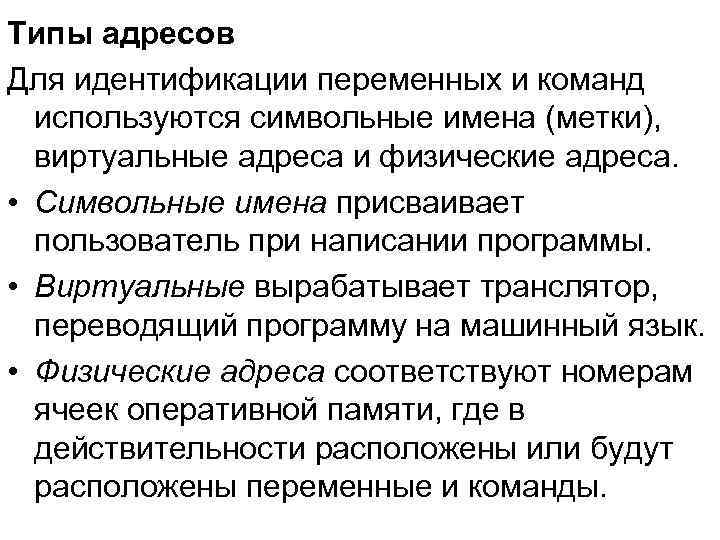 Типы адресов

Для идентификации переменных и команд используются символьные имена (метки), виртуальные адреса и физические адреса.

• Символьные имена присваивает пользователь при написании программы.
• Виртуальные вырабатывает транслятор, переводящий программу на машинный язык.
• Физические адреса соответствуют номерам ячеек оперативной памяти, где в действительности расположены или будут расположены переменные и команды.